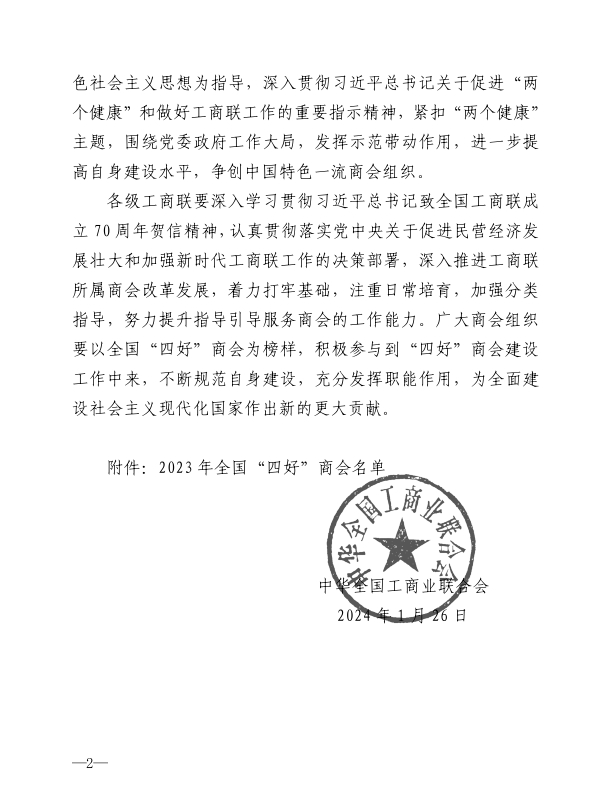 色社会主义思想为指导，深入贯彻习近平总书记关于促进“两个健康”和做好工商联工作的重要指示精神，紧扣“两个健康”主题，围绕党委政府工作大局，发挥示范带动作用，进一步提高自身建设水平，争创中国特色一流商会组织。

各级工商联要深入学习贯彻习近平总书记致全国工商联成立70周年贺信精神，认真贯彻落实党中央关于促进民营经济发展壮大和加强新时代工商联工作的决策部署，深入推进工商联所属商会改革发展，着力打牢基础，注重日常培育，加强分类指导，努力提升指导引导服务商会的工作能力。广大商会组织要以全国“四好”商会为榜样，积极参与到“四好”商会建设工作中来，不断规范自身建设，充分发挥职能作用，为全面建设社会主义现代化国家作出新的更大贡献。

附件：2023年全国“四好”商会名单

中华全国工商业联合会

中华全国工商业联合会
2024年1月26日

—2—